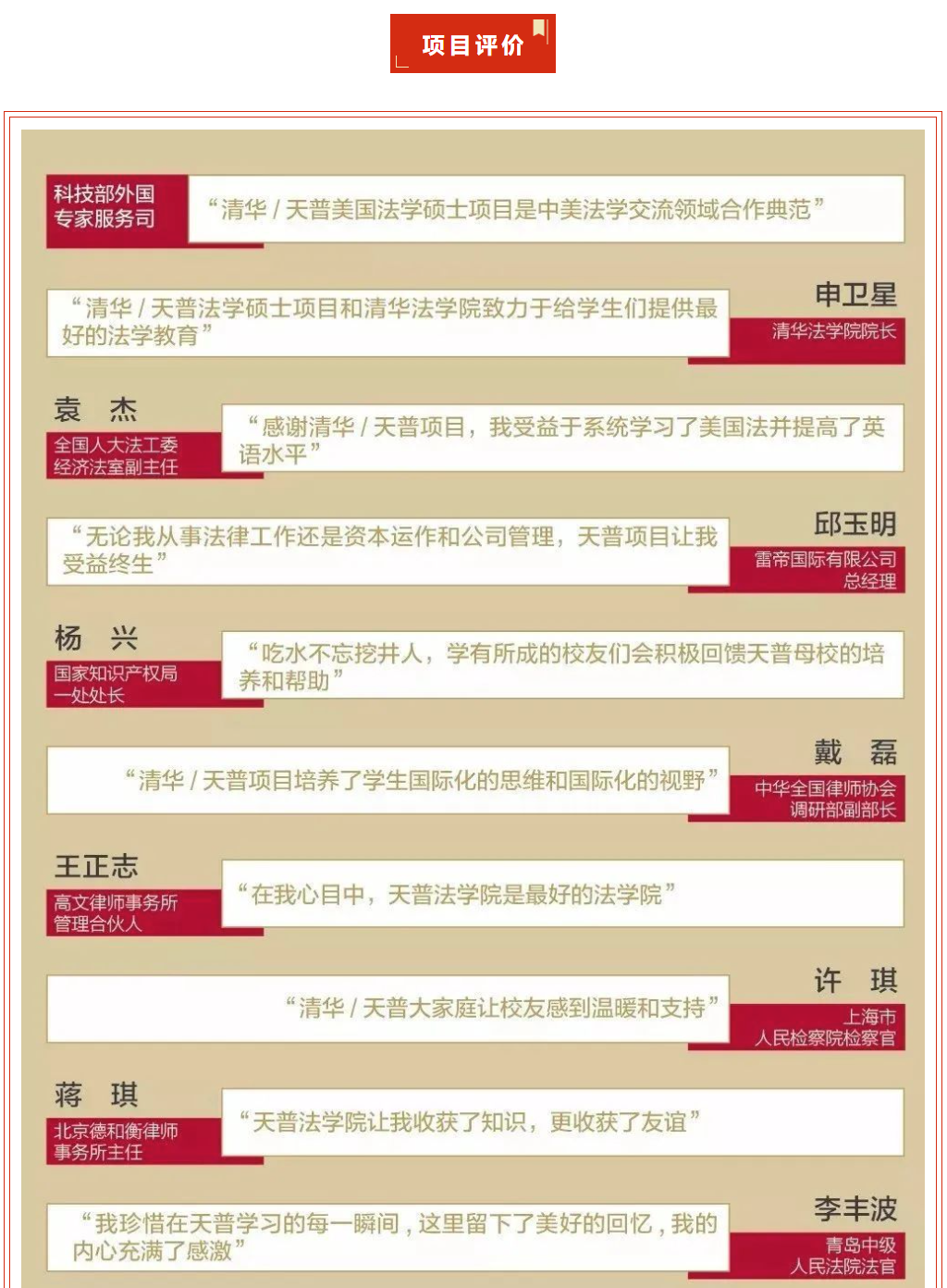 项目评价

科技部外国专家服务司

“清华 / 天普美国法学硕士项目是中美法学交流领域合作典范”

“清华 / 天普法学硕士项目和清华法学院致力于给学生们提供最好的法学教育”

申卫星
清华法学院院长

袁 杰
全国人大法工委经济法室副主任

“感谢清华 / 天普项目，我受益于系统学习了美国法并提高了英语水平”

“无论我从事法律工作还是资本运作和公司管理，天普项目让我受益终生”

邱玉明
雷帝国际有限公司总经理

杨 兴
国家知识产权局一处处长

“吃水不忘挖井人，学有所成的校友们会积极回馈天普母校的培养和帮助”

“清华 / 天普项目培养了学生国际化的思维和国际化的视野”

戴 磊
中华全国律师协会调研部副部长

王正志
高文律师事务所管理合伙人

“在我心目中，天普法学院是最好的法学院”

“清华 / 天普大家庭让校友感到温暖和支持”

许 琪
上海市人民检察院检察官

蒋 琪
北京德和衡律师事务所主任

“天普法学院让我收获了知识，更收获了友谊”

“我珍惜在天普学习的每一瞬间，这里留下了美好的回忆，我的内心充满了感激”

李丰波
青岛中级人民法院法官